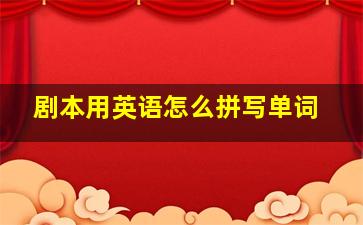 剧本用英语怎么拼写单词